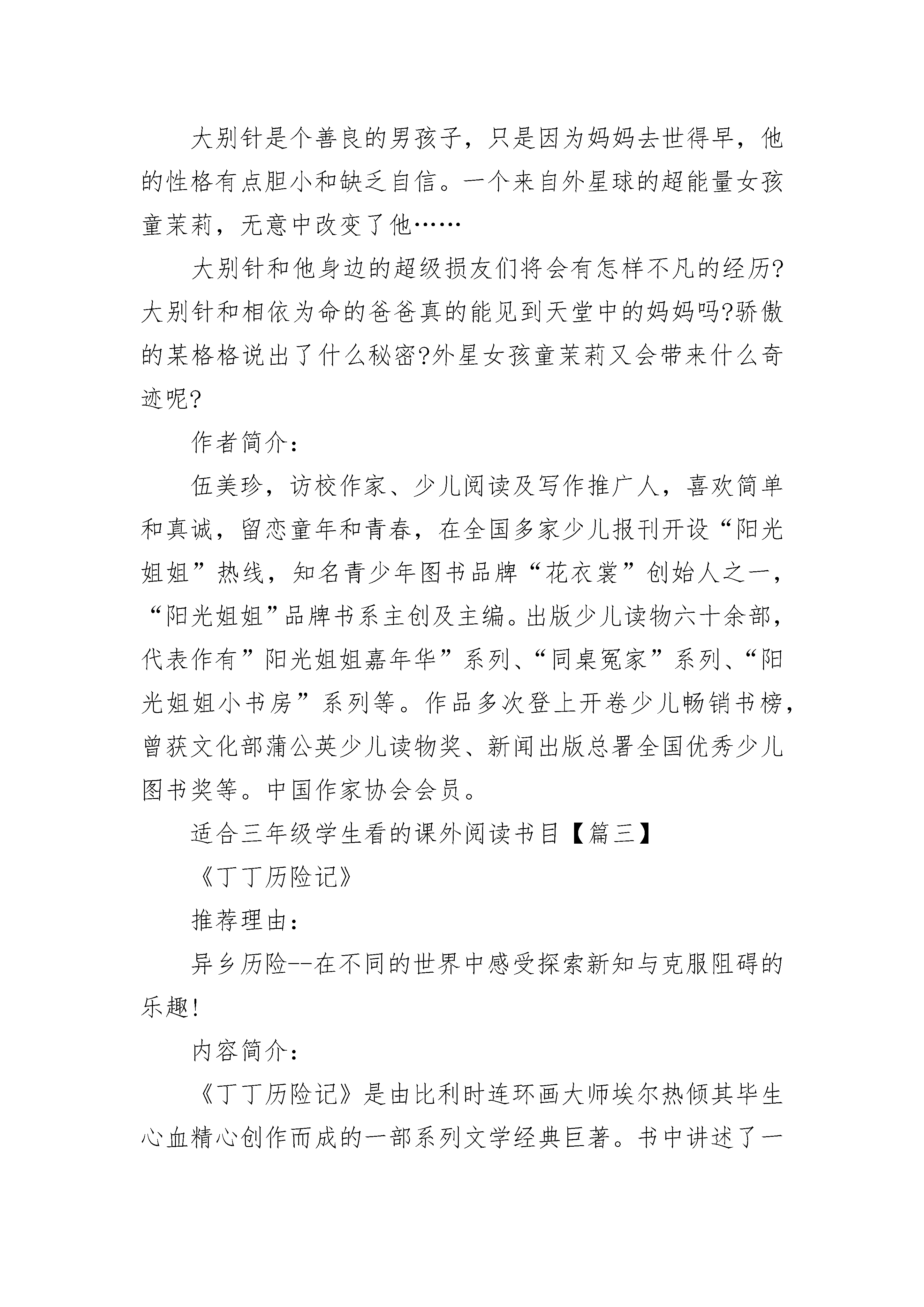 大别针是个善良的男孩子，只是因为妈妈去世得早，他的性格有点胆小和缺乏自信。一个来自外星球的超能量女孩童茉莉，无意中改变了他……

大别针和他身边的超级损友们将会有怎样不凡的经历?大别针和相依为命的爸爸真的能见到天堂中的妈妈吗?骄傲的某格格说出了什么秘密?外星女孩童茉莉又会带来什么奇迹呢?

作者简介：

伍美珍，访校作家、少儿阅读及写作推广人，喜欢简单和真诚，留恋童年和青春，在全国多家少儿报刊开设“阳光姐姐”热线，知名青少年图书品牌“花衣裳”创始人之一，“阳光姐姐”品牌书系主创及主编。出版少儿读物六十余部，代表作有”阳光姐姐嘉年华”系列、“同桌冤家”系列、“阳光姐姐小书房”系列等。作品多次登上开卷少儿畅销书榜，曾获文化部蒲公英少儿读物奖、新闻出版总署全国优秀少儿图书奖等。中国作家协会会员。

适合三年级学生看的课外阅读书目【篇三】

《丁丁历险记》

推荐理由：

异乡历险--在不同的世界中感受探索新知与克服阻碍的乐趣!

内容简介：

《丁丁历险记》是由比利时连环画大师埃尔热倾其毕生心血精心创作而成的一部系列文学经典巨著。书中讲述了一